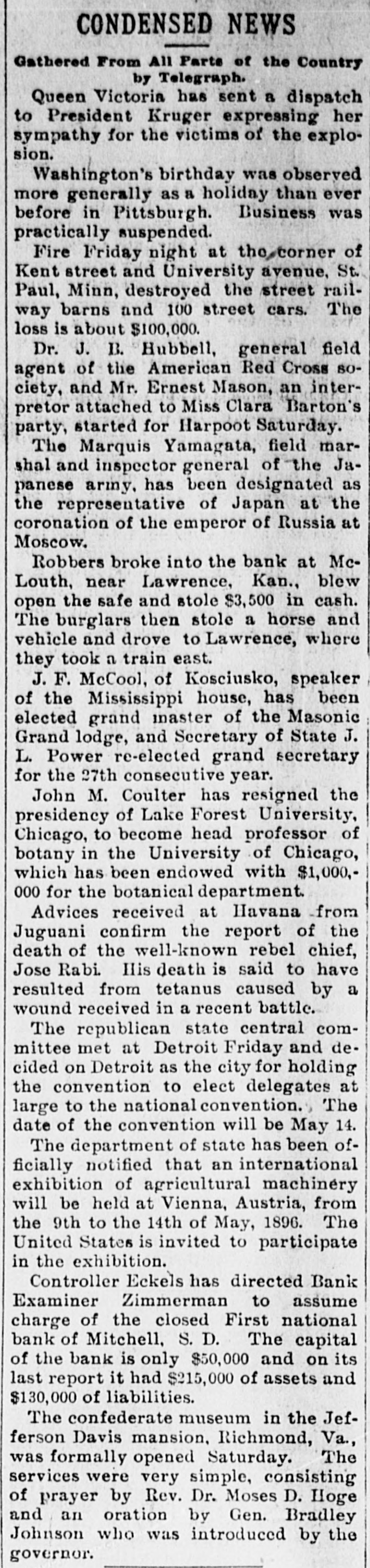 CONDENSED NEWS

Gathered From All Parts of the Country by Telegraph.

Queen Victoria has sent a dispatch to President Kruger expressing her sympathy for the victims of the explosion.

Washington's birthday was observed more generally as a holiday than ever before in Pittsburgh. Business was practically suspended.

Fire Friday night at the corner of Kent street and University avenue, St. Paul, Minn, destroyed the street railway barns and 100 street cars. The loss is about $100,000.

Dr. J. B. Hubbell, general field agent of the American Red Cross society, and Mr. Ernest Mason, an interpretor attached to Miss Clara Barton's party, started for Harpoot Saturday.

The Marquis Yamagata, field marshal and inspector general of the Japanese army, has been designated as the representative of Japan at the coronation of the emperor of Russia at Moscow.

Robbers broke into the bank at McLouth, near Lawrence, Kan., blew open the safe and stole $3,500 in cash. The burglars then stole a horse and vehicle and drove to Lawrence, where they took a train east.

J. F. McCool, of Kosciusko, speaker of the Mississippi house, has been elected grand master of the Masonic Grand lodge, and Secretary of State J. L. Power re-elected grand secretary for the 27th consecutive year.

John M. Coulter has resigned the presidency of Lake Forest University, Chicago, to become head professor of botany in the University of Chicago, which has been endowed with $1,000,000 for the botanical department.

Advices received at Havana from Juguani confirm the report of the death of the well-known rebel chief, Jose Rabi. His death is said to have resulted from tetanus caused by a wound received in a recent battle.

The republican state central committee met at Detroit Friday and decided on Detroit as the city for holding the convention to elect delegates at large to the national convention. The date of the convention will be May 14.

The department of state has been officially notified that an international exhibition of agricultural machinery will be held at Vienna, Austria, from the 9th to the 14th of May, 1896. The United States is invited to participate in the exhibition.

Controller Eckels has directed Bank Examiner Zimmerman to assume charge of the closed First national bank of Mitchell, S. D. The capital of the bank is only $50,000 and on its last report it had $215,000 of assets and $130,000 of liabilities.

The confederate museum in the Jefferson Davis mansion, Richmond, Va., was formally opened Saturday. The services were very simple, consisting of prayer by Rev. Dr. Moses D. Hoge and an oration by Gen. Bradley Johnson who was introduced by the governor.